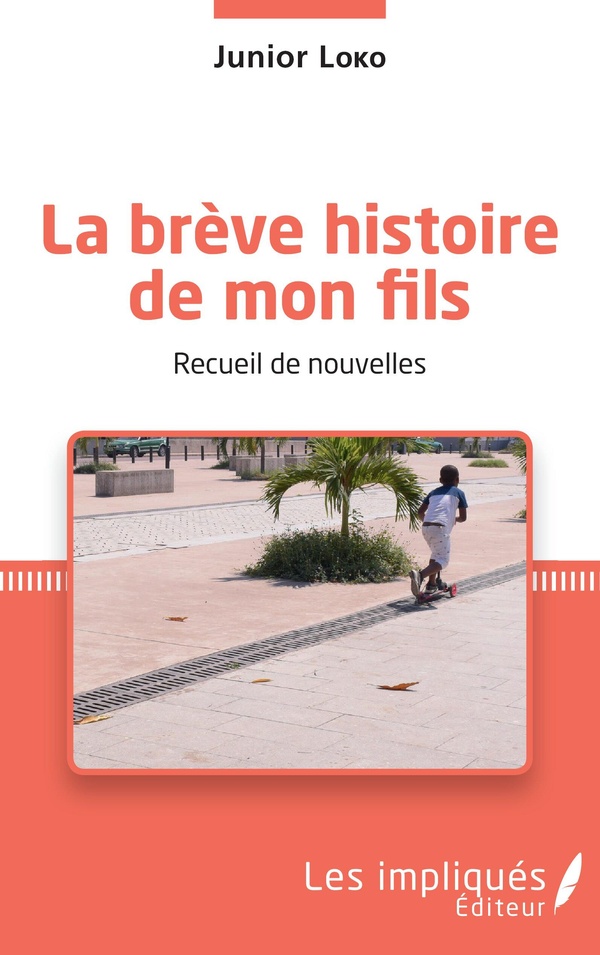 Junior Loko

La brève histoire de mon fils

Recueil de nouvelles

Les impliqués
Éditeur